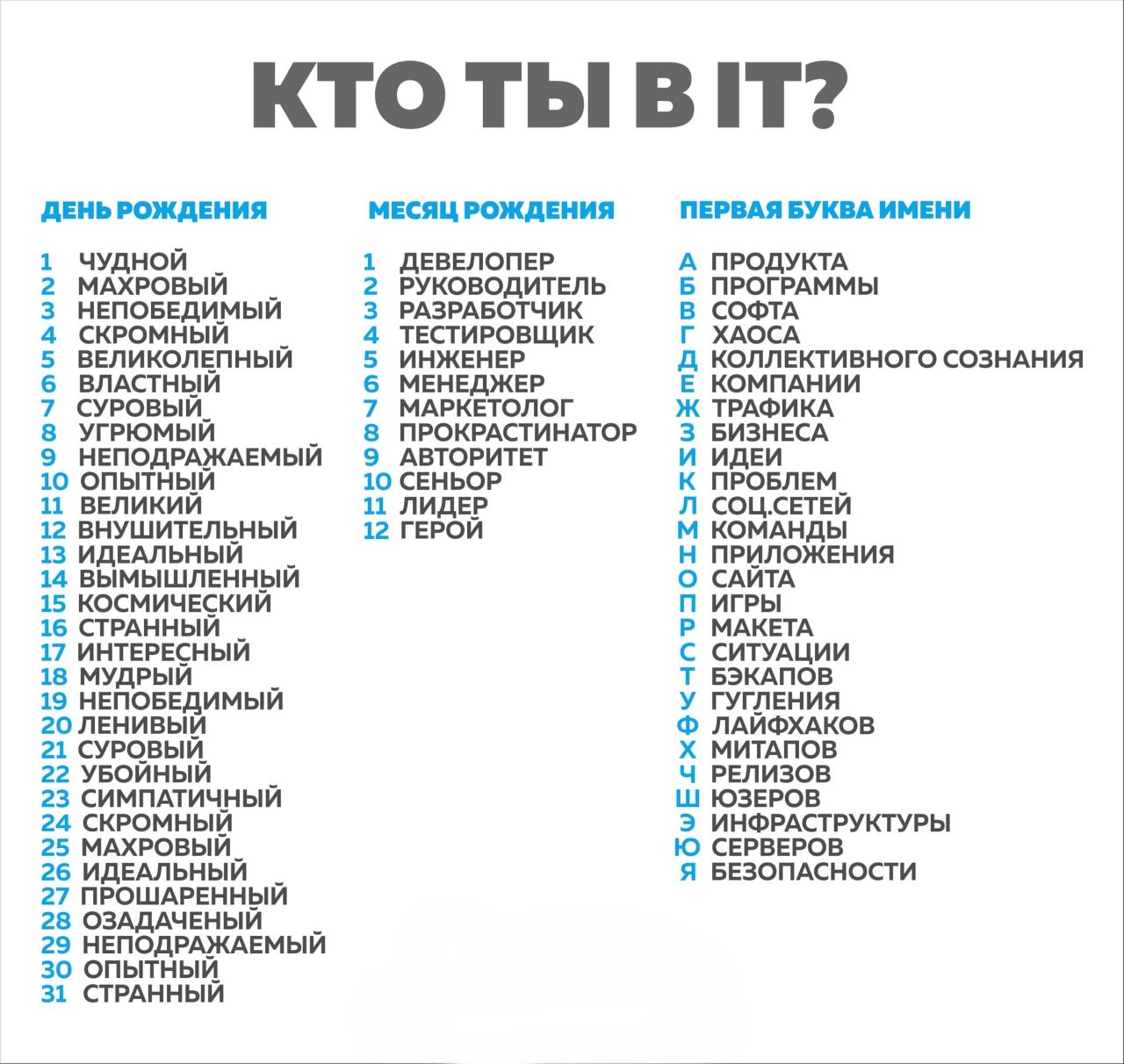 КТО ТЫ В IT?

ДЕНЬ РОЖДЕНИЯ

1 ЧУДНОЙ
2 МАХРОВЫЙ
3 НЕПОБЕДИМЫЙ
4 СКРОМНЫЙ
5 ВЕЛИКОЛЕПНЫЙ
6 ВЛАСТНЫЙ
7 СУРОВЫЙ
8 УГРЮМЫЙ
9 НЕПОДРАЖАЕМЫЙ
10 ОПЫТНЫЙ
11 ВЕЛИКИЙ
12 ВНУШИТЕЛЬНЫЙ
13 ИДЕАЛЬНЫЙ
14 ВЫМЫШЛЕННЫЙ
15 КОСМИЧЕСКИЙ
16 СТРАННЫЙ
17 ИНТЕРЕСНЫЙ
18 МУДРЫЙ
19 НЕПОБЕДИМЫЙ
20 ЛЕНИВЫЙ
21 СУРОВЫЙ
22 УБОЙНЫЙ
23 СИМПАТИЧНЫЙ
24 СКРОМНЫЙ
25 МАХРОВЫЙ
26 ИДЕАЛЬНЫЙ
27 ПРОШАРЕННЫЙ
28 ОЗАДАЧЕНЫЙ
29 НЕПОДРАЖАЕМЫЙ
30 ОПЫТНЫЙ
31 СТРАННЫЙ

МЕСЯЦ РОЖДЕНИЯ

1 ДЕВЕЛОПЕР
2 РУКОВОДИТЕЛЬ
3 РАЗРАБОТЧИК
4 ТЕСТИРОВЩИК
5 ИНЖЕНЕР
6 МЕНЕДЖЕР
7 МАРКЕТОЛОГ
8 ПРОКРАСТИНАТОР
9 АВТОРИТЕТ
10 СЕНЬОР
11 ЛИДЕР
12 ГЕРОЙ

ПЕРВАЯ БУКВА ИМЕНИ

А ПРОДУКТА
Б ПРОГРАММЫ
В СОФТА
Г ХАОСА
Д КОЛЛЕКТИВНОГО СОЗНАНИЯ
Е КОМПАНИИ
Ж ТРАФИКА
З БИЗНЕСА
И ИДЕИ
К ПРОБЛЕМ
Л СОЦ.СЕТЕЙ
М КОМАНДЫ
Н ПРИЛОЖЕНИЯ
О САЙТА
П ИГРЫ
Р МАКЕТА
С СИТУАЦИИ
Т БЭКАПОВ
У ГУГЛЕНИЯ
Ф ЛАЙФХАКОВ
Х МИТАПОВ
Ч РЕЛИЗОВ
Ш ЮЗЕРОВ
Э ИНФРАСТРУКТУРЫ
Ю СЕРВЕРОВ
Я БЕЗОПАСНОСТИ